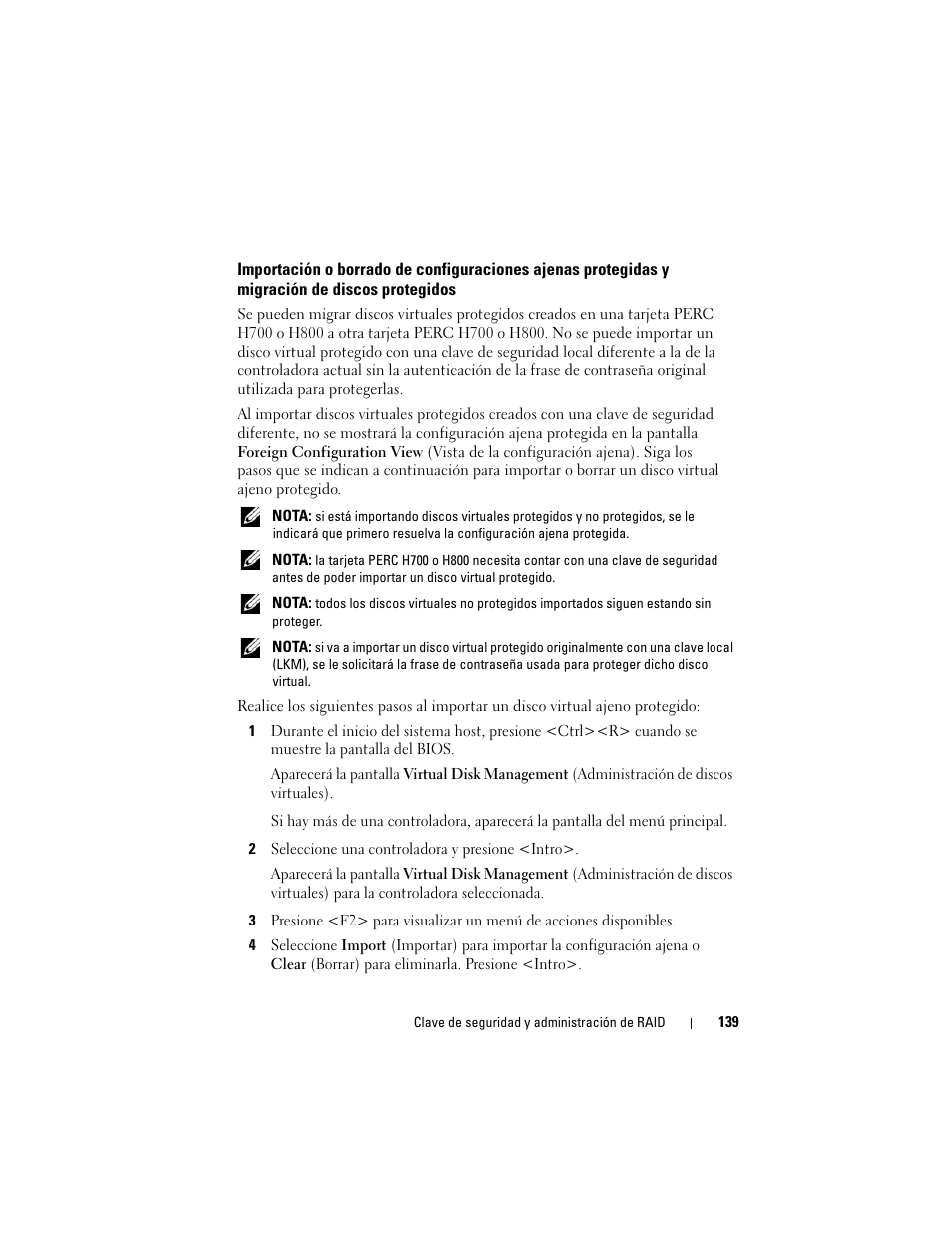 Importación o borrado de configuraciones ajenas protegidas y migración de discos protegidos

Se pueden migrar discos virtuales protegidos creados en una tarjeta PERC H700 o H800 a otra tarjeta PERC H700 o H800. No se puede importar un disco virtual protegido con una clave de seguridad local diferente a la de la controladora actual sin la autenticación de la frase de contraseña original utilizada para protegerlas.

Al importar discos virtuales protegidos creados con una clave de seguridad diferente, no se mostrará la configuración ajena protegida en la pantalla Foreign Configuration View (Vista de la configuración ajena). Siga los pasos que se indican a continuación para importar o borrar un disco virtual ajeno protegido.

NOTA: si está importando discos virtuales protegidos y no protegidos, se le indicará que primero resuelva la configuración ajena protegida.

NOTA: la tarjeta PERC H700 o H800 necesita contar con una clave de seguridad antes de poder importar un disco virtual protegido.

NOTA: todos los discos virtuales no protegidos importados siguen estando sin proteger.

NOTA: si va a importar un disco virtual protegido originalmente con una clave local (LKM), se le solicitará la frase de contraseña usada para proteger dicho disco virtual.

Realice los siguientes pasos al importar un disco virtual ajeno protegido:

1 Durante el inicio del sistema host, presione <Ctrl><R> cuando se muestre la pantalla del BIOS.

Aparecerá la pantalla Virtual Disk Management (Administración de discos virtuales).

Si hay más de una controladora, aparecerá la pantalla del menú principal.

2 Seleccione una controladora y presione <Intro>.

Aparecerá la pantalla Virtual Disk Management (Administración de discos virtuales) para la controladora seleccionada.

3 Presione <F2> para visualizar un menú de acciones disponibles.

4 Seleccione Import (Importar) para importar la configuración ajena o Clear (Borrar) para eliminarla. Presione <Intro>.

Clave de seguridad y administración de RAID | 139